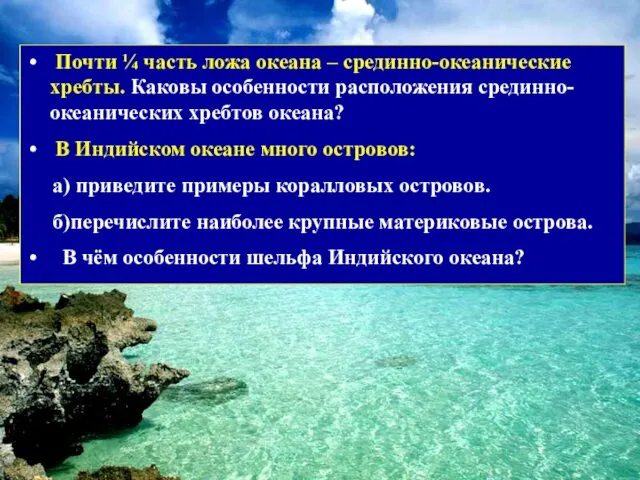 • Почти ¼ часть ложа океана – срединно-океанические хребты. Каковы особенности расположения срединно-океанических хребтов океана?

• В Индийском океане много островов:

а) приведите примеры коралловых островов.

б)перечислите наиболее крупные материковые острова.

• В чём особенности шельфа Индийского океана?